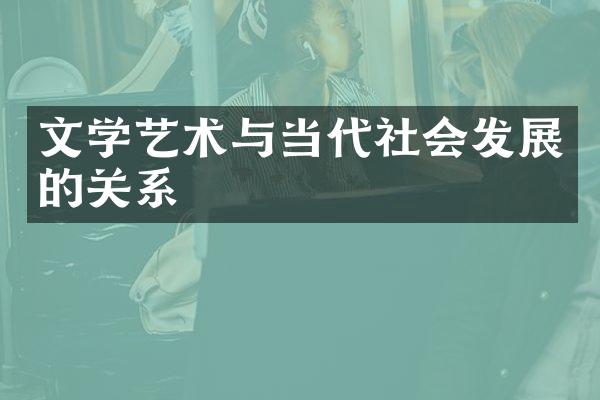 文学艺术与当代社会发展的关系